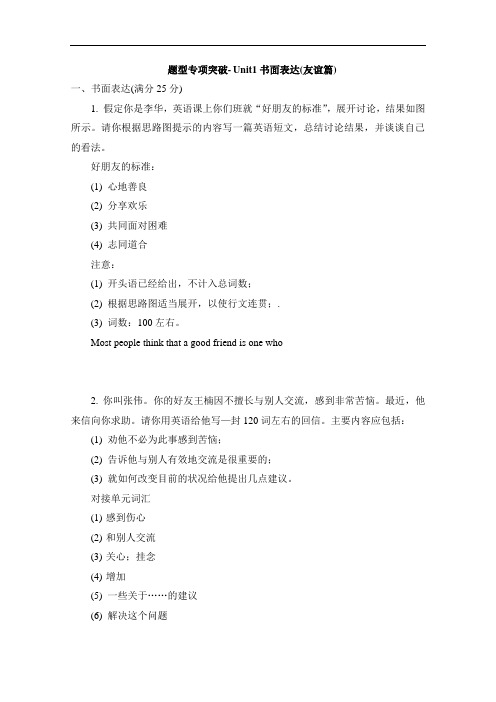 题型专项突破- Unit1 书面表达(友谊篇)

一、书面表达(满分 25 分)

1. 假定你是李华，英语课上你们班就“好朋友的标准”，展开讨论，结果如图所示。请你根据思路图提示的内容写一篇英语短文，总结讨论结果，并谈谈自己的看法。

好朋友的标准：

(1) 心地善良

(2) 分享欢乐

(3) 共同面对困难

(4) 志同道合

注意：

(1) 开头语已经给出，不计入总词数；

(2) 根据思路图适当展开，以使行文连贯；.

(3) 词数：100 左右。

Most people think that a good friend is one who

2. 你叫张伟。你的好友王楠因不擅长与别人交流，感到非常苦恼。最近，他来信向你求助。请你用英语给他写一封 120 词左右的回信。主要内容应包括：

(1) 劝他不必为此事感到苦恼；

(2) 告诉他与别人有效地交流是很重要的；

(3) 就如何改变目前的状况给他提出几点建议。

对接单元词汇

(1) 感到伤心

(2) 和别人交流

(3) 关心；挂念

(4) 增加

(5) 一些关于……的建议

(6) 解决这个问题